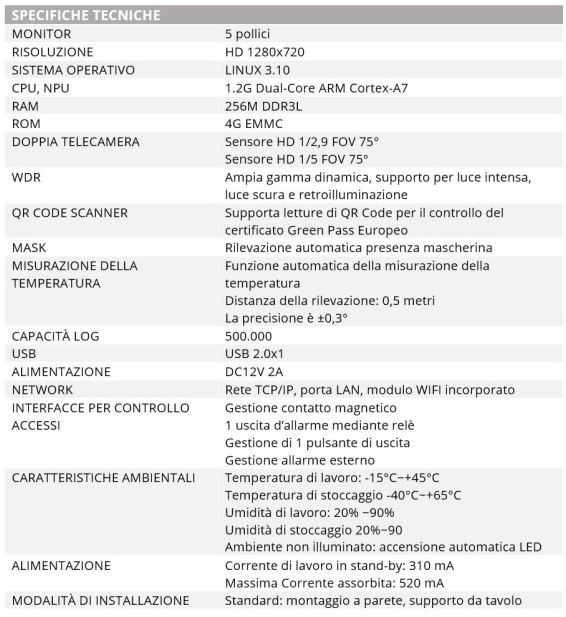 | SPECIFICHE TECNICHE | |
|---|---|
| MONITOR | 5 pollici |
| RISOLUZIONE | HD 1280x720 |
| SISTEMA OPERATIVO | LINUX 3.10 |
| CPU, NPU | 1.2G Dual-Core ARM Cortex-A7 |
| RAM | 256M DDR3L |
| ROM | 4G EMMC |
| DOPPIA TELECAMERA | Sensore HD 1/2,9 FOV 75° Sensore HD 1/5 FOV 75° |
| WDR | Ampia gamma dinamica, supporto per luce intensa, luce scura e retroilluminazione |
| QR CODE SCANNER | Supporta letture di QR Code per il controllo del certificato Green Pass Europeo |
| MASK | Rilevazione automatica presenza mascherina |
| MISURAZIONE DELLA TEMPERATURA | Funzione automatica della misurazione della temperatura Distanza della rilevazione: 0,5 metri La precisione è ±0,3° |
| CAPACITÀ LOG | 500.000 |
| USB | USB 2.0x1 |
| ALIMENTAZIONE | DC12V 2A |
| NETWORK | Rete TCP/IP, porta LAN, modulo WIFI incorporato |
| INTERFACCE PER CONTROLLO ACCESSI | Gestione contatto magnetico 1 uscita d'allarme mediante relè Gestione di 1 pulsante di uscita Gestione allarme esterno |
| CARATTERISTICHE AMBIENTALI | Temperatura di lavoro: -15°C~+45°C Temperatura di stoccaggio -40°C~+65°C Umidità di lavoro: 20% ~90% Umidità di stoccaggio 20%~90 Ambiente non illuminato: accensione automatica LED |
| ALIMENTAZIONE | Corrente di lavoro in stand-by: 310 mA Massima Corrente assorbita: 520 mA |
| MODALITÀ DI INSTALLAZIONE | Standard: montaggio a parete, supporto da tavolo |